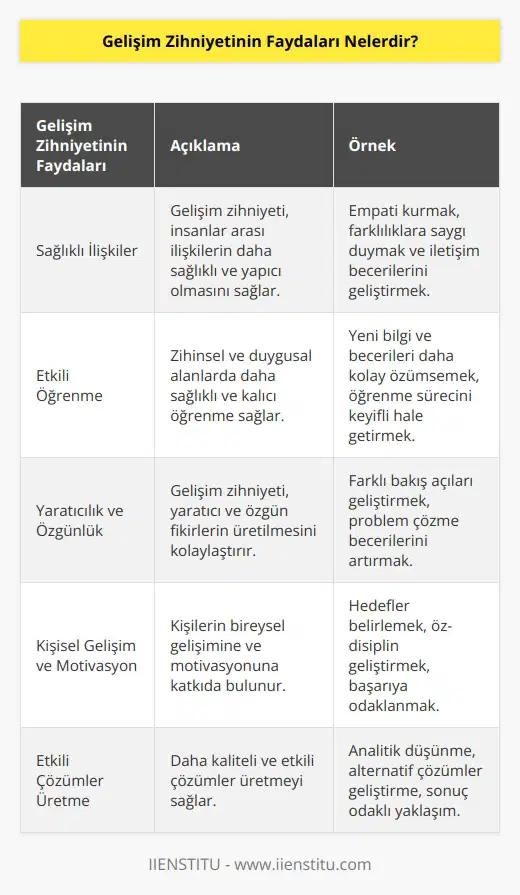 Gelişim Zihniyetinin Faydaları Nelerdir?

| Gelişim Zihniyetinin Faydaları | Açıklama | Örnek |
|---|---|---|
| Sağlıklı İlişkiler | Gelişim zihniyeti, insanlar arası ilişkilerin daha sağlıklı ve yapıcı olmasını sağlar. | Empati kurmak, farklılıklara saygı duymak ve iletişim becerilerini geliştirmek. |
| Etkili Öğrenme | Zihinsel ve duygusal alanlarda daha sağlıklı ve kalıcı öğrenme sağlar. | Yeni bilgi ve becerileri daha kolay özümsemek, öğrenme sürecini keyifli hale getirmek. |
| Yaratıcılık ve Özgünlük | Gelişim zihniyeti, yaratıcı ve özgün fikirlerin üretilmesini kolaylaştırır. | Farklı bakış açıları geliştirmek, problem çözme becerilerini artırmak. |
| Kişisel Gelişim ve Motivasyon | Kişilerin bireysel gelişimine ve motivasyonuna katkıda bulunur. | Hedefler belirlemek, öz-disiplin geliştirmek, başarıya odaklanmak. |
| Etkili Çözümler Üretme | Daha kaliteli ve etkili çözümler üretmeyi sağlar. | Analitik düşünme, alternatif çözümler geliştirme, sonuç odaklı yaklaşım. |

IIENSTITU - www.iienstitu.com